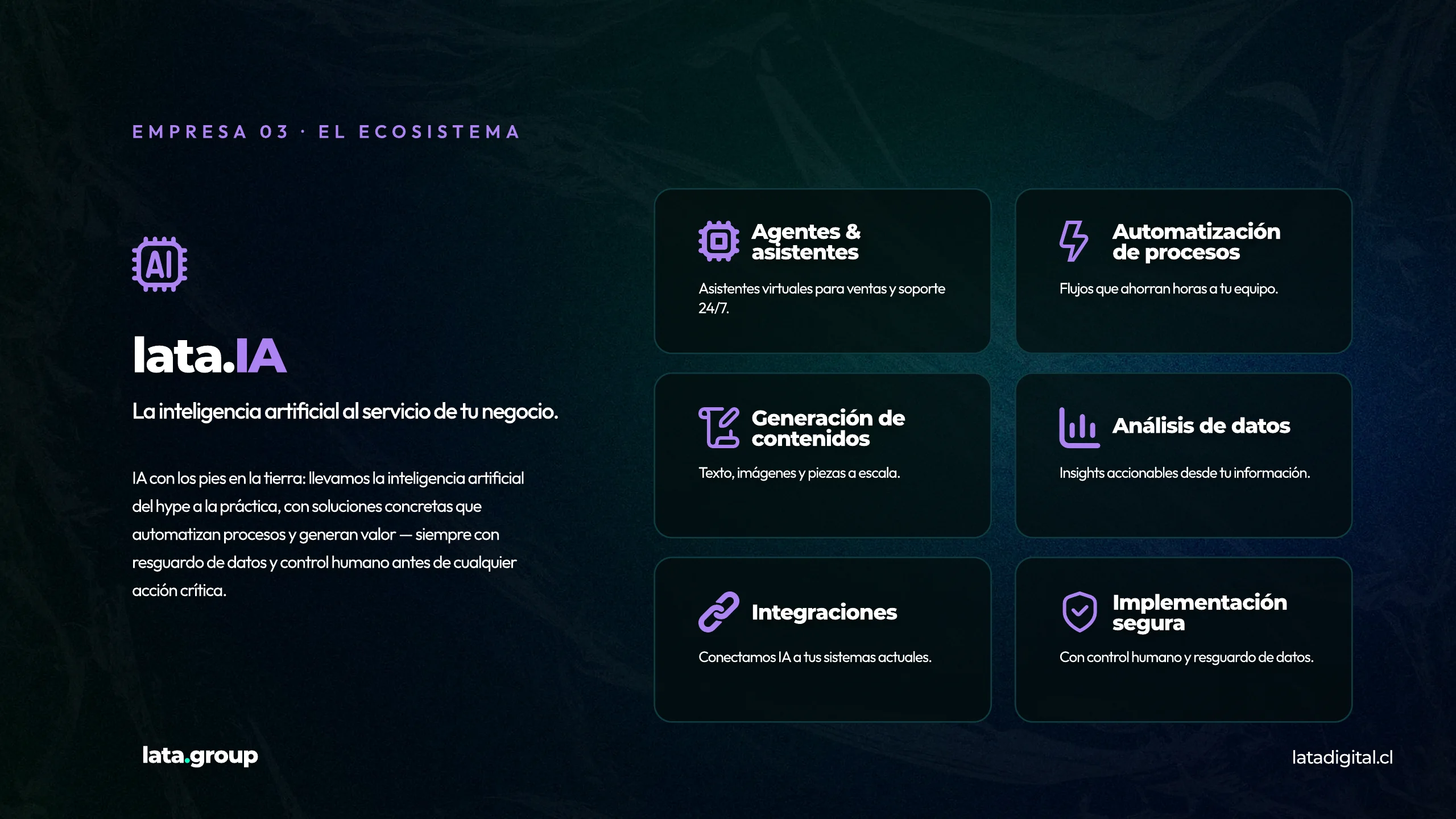 EMPRESA 03 · EL ECOSISTEMA

AI

lata.IA

La inteligencia artificial al servicio de tu negocio.

IA con los pies en la tierra: llevamos la inteligencia artificial del hype a la práctica, con soluciones concretas que automatizan procesos y generan valor — siempre con resguardo de datos y control humano antes de cualquier acción crítica.

Agentes & asistentes

Asistentes virtuales para ventas y soporte 24/7.

Automatización de procesos

Flujos que ahorran horas a tu equipo.

Generación de contenidos

Texto, imágenes y piezas a escala.

Análisis de datos

Insights accionables desde tu información.

Integraciones

Conectamos IA a tus sistemas actuales.

Implementación segura

Con control humano y resguardo de datos.

lata.group

latadigital.cl